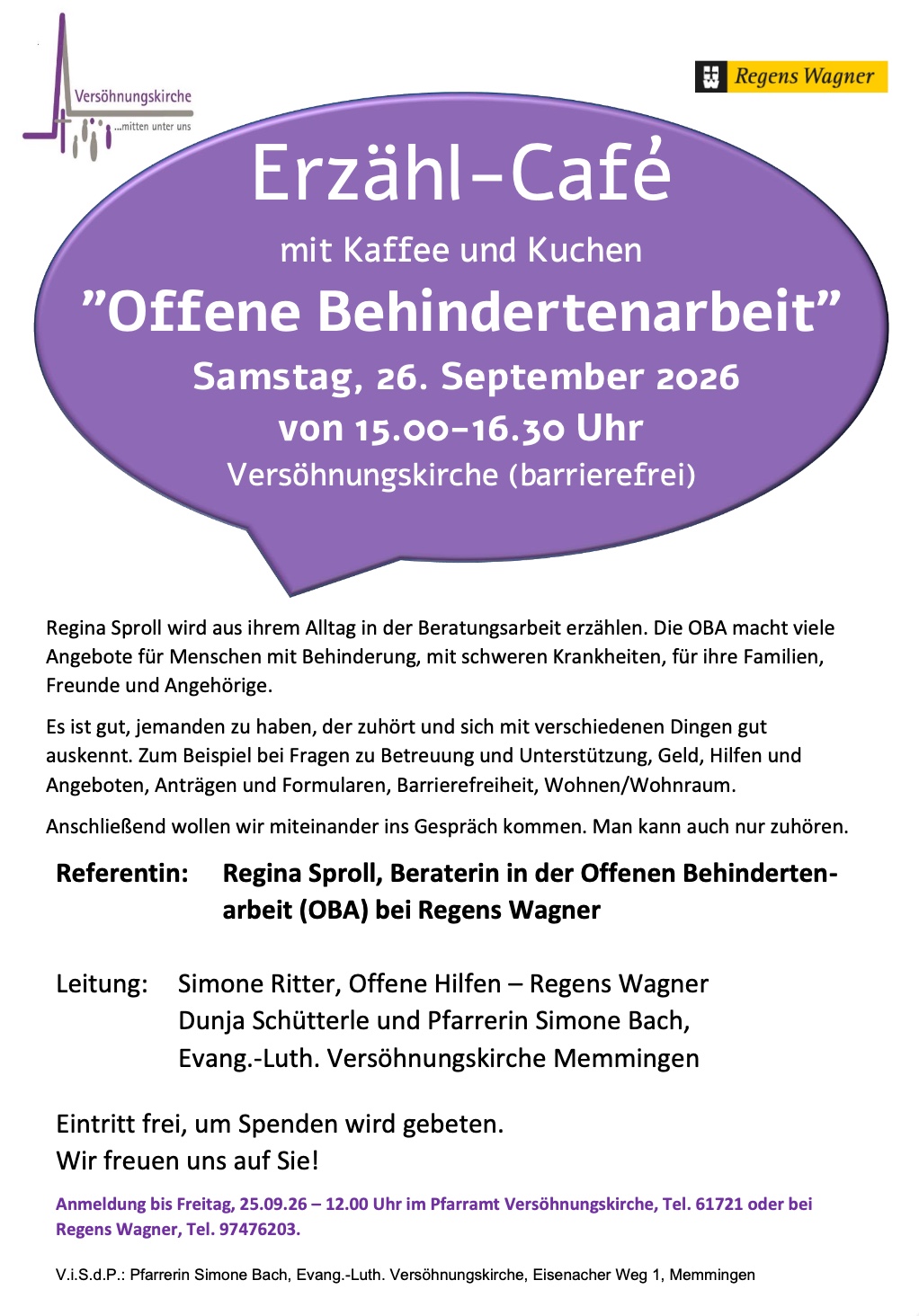 Versöhnungskirche
...mitten unter uns

Regens Wagner

Erzähl-Café
mit Kaffee und Kuchen
"Offene Behindertenarbeit"
Samstag, 26. September 2026
von 15.00-16.30 Uhr
Versöhnungskirche (barrierefrei)

Regina Sproll wird aus ihrem Alltag in der Beratungsarbeit erzählen. Die OBA macht viele Angebote für Menschen mit Behinderung, mit schweren Krankheiten, für ihre Familien, Freunde und Angehörige.

Es ist gut, jemanden zu haben, der zuhört und sich mit verschiedenen Dingen gut auskennt. Zum Beispiel bei Fragen zu Betreuung und Unterstützung, Geld, Hilfen und Angeboten, Anträgen und Formularen, Barrierefreiheit, Wohnen/Wohnraum.

Anschließend wollen wir miteinander ins Gespräch kommen. Man kann auch nur zuhören.

Referentin: Regina Sproll, Beraterin in der Offenen Behindertenarbeit (OBA) bei Regens Wagner

Leitung: Simone Ritter, Offene Hilfen – Regens Wagner
Dunja Schütterle und Pfarrerin Simone Bach,
Evang.-Luth. Versöhnungskirche Memmingen

Eintritt frei, um Spenden wird gebeten.
Wir freuen uns auf Sie!

Anmeldung bis Freitag, 25.09.26 – 12.00 Uhr im Pfarramt Versöhnungskirche, Tel. 61721 oder bei Regens Wagner, Tel. 97476203.

V.i.S.d.P.: Pfarrerin Simone Bach, Evang.-Luth. Versöhnungskirche, Eisenacher Weg 1, Memmingen